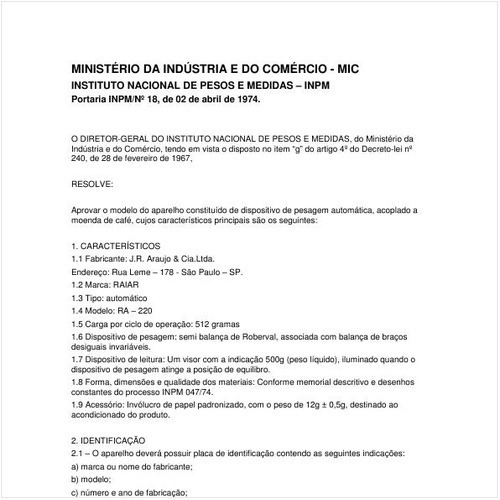 MINISTÉRIO DA INDÚSTRIA E DO COMÉRCIO - MIC
INSTITUTO NACIONAL DE PESOS E MEDIDAS – INPM
Portaria INPM/Nº 18, de 02 de abril de 1974.

O DIRETOR-GERAL DO INSTITUTO NACIONAL DE PESOS E MEDIDAS, do Ministério da Indústria e do Comércio, tendo em vista o disposto no item "g" do artigo 4º do Decreto-lei nº 240, de 28 de fevereiro de 1967,

RESOLVE:

Aprovar o modelo do aparelho constituído de dispositivo de pesagem automática, acoplado a moenda de café, cujos característicos principais são os seguintes:

1. CARACTERÍSTICOS
1.1 Fabricante: J.R. Araujo & Cia.Ltda.
Endereço: Rua Leme – 178 - São Paulo – SP.
1.2 Marca: RAIAR
1.3 Tipo: automático
1.4 Modelo: RA – 220
1.5 Carga por ciclo de operação: 512 gramas
1.6 Dispositivo de pesagem: semi balança de Roberval, associada com balança de braços desiguais invariáveis.
1.7 Dispositivo de leitura: Um visor com a indicação 500g (peso líquido), iluminado quando o dispositivo de pesagem atinge a posição de equilíbrio.
1.8 Forma, dimensões e qualidade dos materiais: Conforme memorial descritivo e desenhos constantes do processo INPM 047/74.
1.9 Acessório: Invólucro de papel padronizado, com o peso de 12g ± 0,5g, destinado ao acondicionado do produto.

2. IDENTIFICAÇÃO
2.1 – O aparelho deverá possuir placa de identificação contendo as seguintes indicações:
a) marca ou nome do fabricante;
b) modelo;
c) número e ano de fabricação;